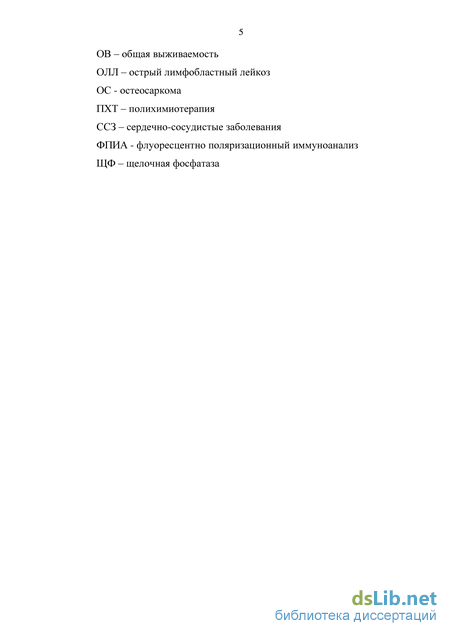 5

ОВ – общая выживаемость

ОЛЛ – острый лимфобластный лейкоз

ОС - остеосаркома

ПХТ – полихимиотерапия

ССЗ – сердечно-сосудистые заболевания

ФПИА - флуоресцентно поляризационный иммуноанализ

ЩФ – щелочная фосфатаза

dsLib.net
библиотека диссертаций